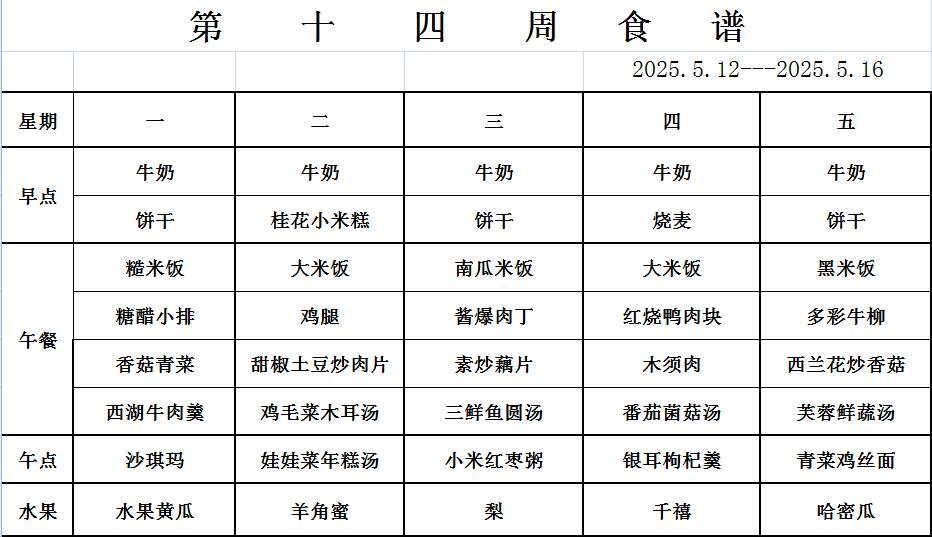 第 十 四 周 食 谱

2025.5.12---2025.5.16

| 星期 | 一 | 二 | 三 | 四 | 五 |
|---|---|---|---|---|---|
| 早点 | 牛奶 | 牛奶 | 牛奶 | 牛奶 | 牛奶 |
| | 饼干 | 桂花小米糕 | 饼干 | 烧麦 | 饼干 |
| 午餐 | 糙米饭 | 大米饭 | 南瓜米饭 | 大米饭 | 黑米饭 |
| | 糖醋小排 | 鸡腿 | 酱爆肉丁 | 红烧鸭肉块 | 多彩牛柳 |
| | 香菇青菜 | 甜椒土豆炒肉片 | 素炒藕片 | 木须肉 | 西兰花炒香菇 |
| | 西湖牛肉羹 | 鸡毛菜木耳汤 | 三鲜鱼圆汤 | 番茄菌菇汤 | 芙蓉鲜蔬汤 |
| 午点 | 沙琪玛 | 娃娃菜年糕汤 | 小米红枣粥 | 银耳枸杞羹 | 青菜鸡丝面 |
| 水果 | 水果黄瓜 | 羊角蜜 | 梨 | 千禧 | 哈密瓜 |